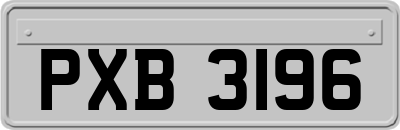 PXB 3196